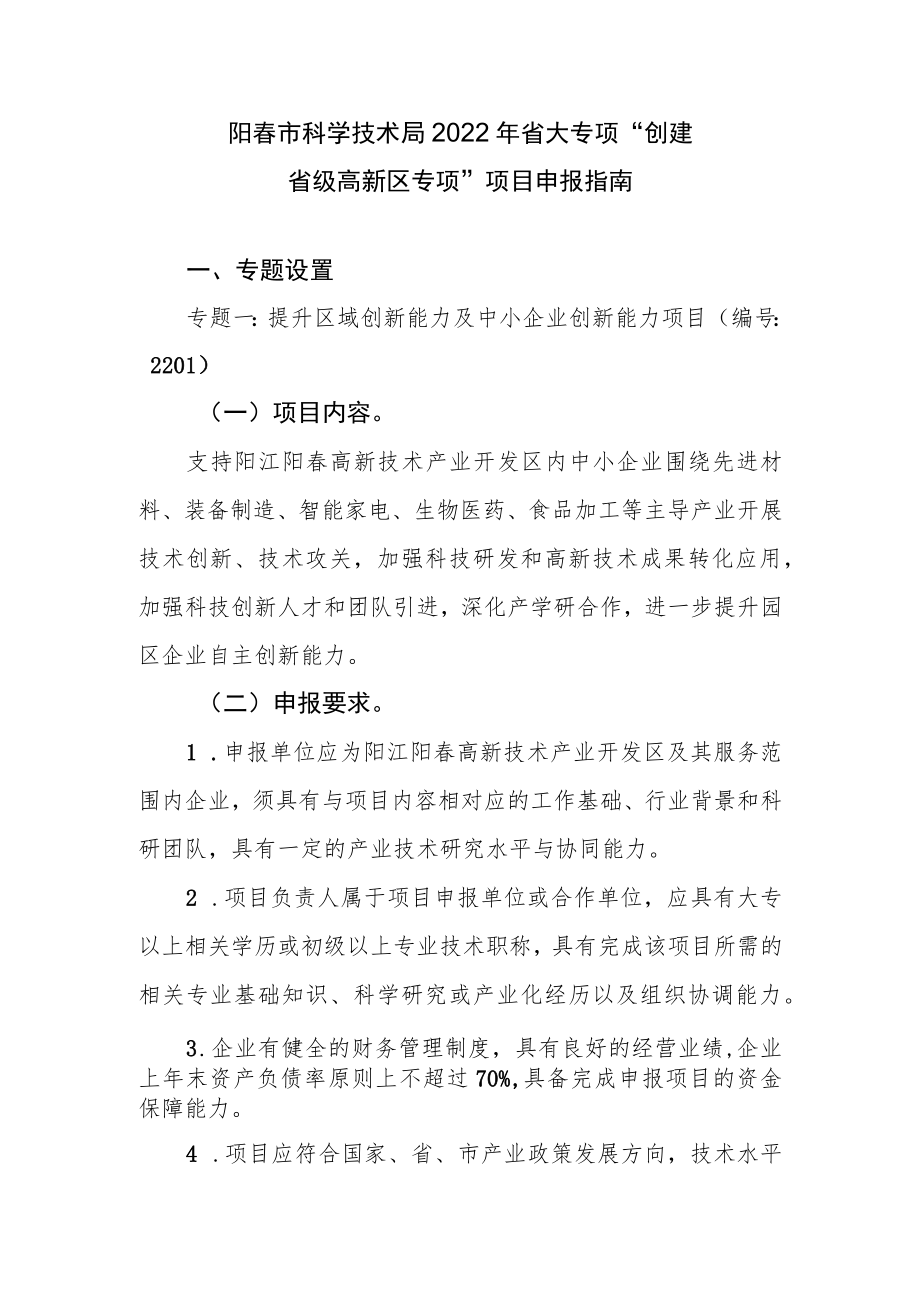 阳春市科学技术局2022年省大专项“创建省级高新区专项”项目申报指南

一、专题设置

专题一：提升区域创新能力及中小企业创新能力项目（编号：2201）

（一）项目内容。

支持阳江阳春高新技术产业开发区内中小企业围绕先进材料、装备制造、智能家电、生物医药、食品加工等主导产业开展技术创新、技术攻关，加强科技研发和高新技术成果转化应用，加强科技创新人才和团队引进，深化产学研合作，进一步提升园区企业自主创新能力。

（二）申报要求。

1．申报单位应为阳江阳春高新技术产业开发区及其服务范围内企业，须具有与项目内容相对应的工作基础、行业背景和科研团队，具有一定的产业技术研究水平与协同能力。

2．项目负责人属于项目申报单位或合作单位，应具有大专以上相关学历或初级以上专业技术职称，具有完成该项目所需的相关专业基础知识、科学研究或产业化经历以及组织协调能力。

3.企业有健全的财务管理制度，具有良好的经营业绩,企业上年末资产负债率原则上不超过70%,具备完成申报项目的资金保障能力。

4．项目应符合国家、省、市产业政策发展方向，技术水平